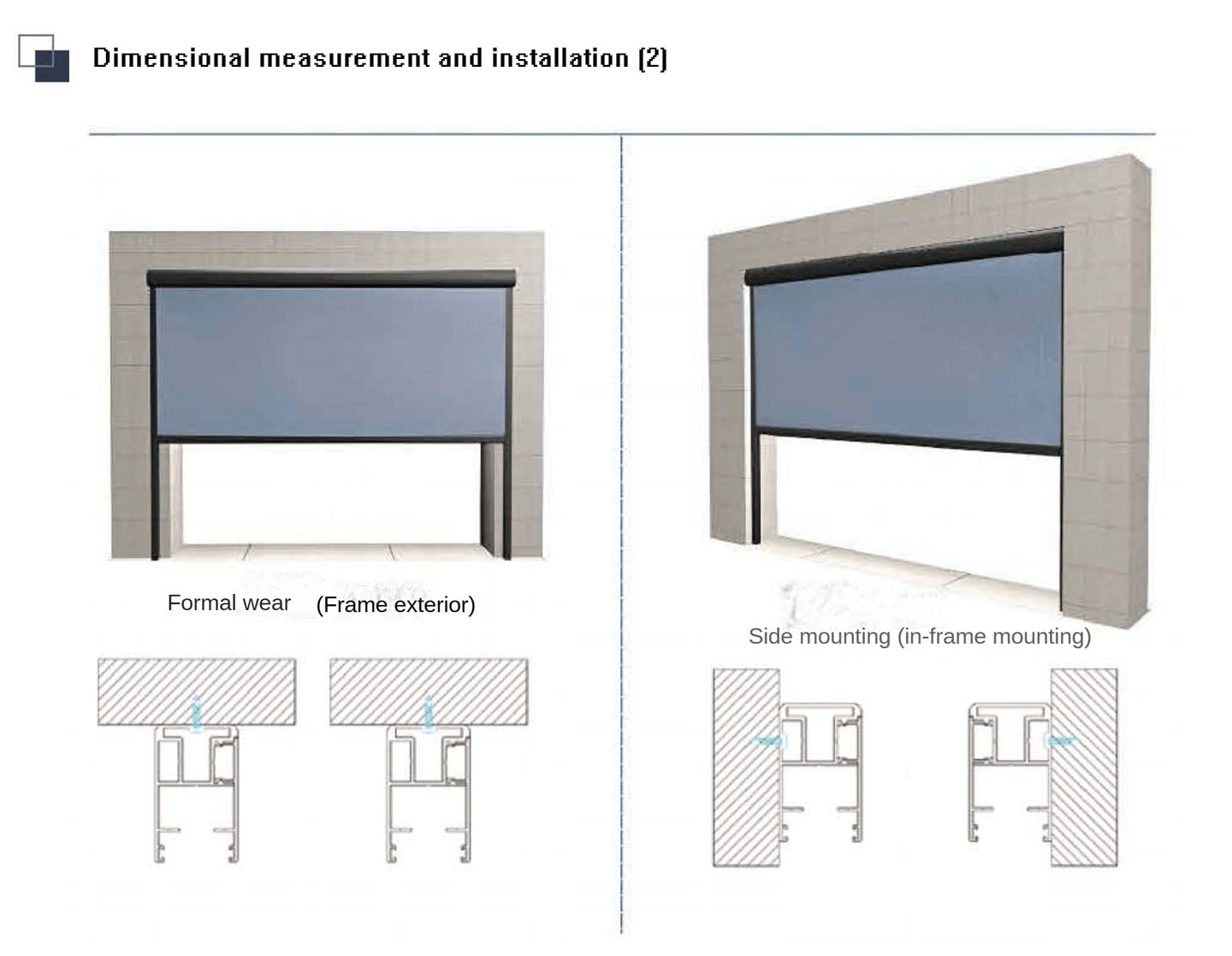 Dimensional measurement and installation (2)

Formal wear (Frame exterior)

Side mounting (in-frame mounting)